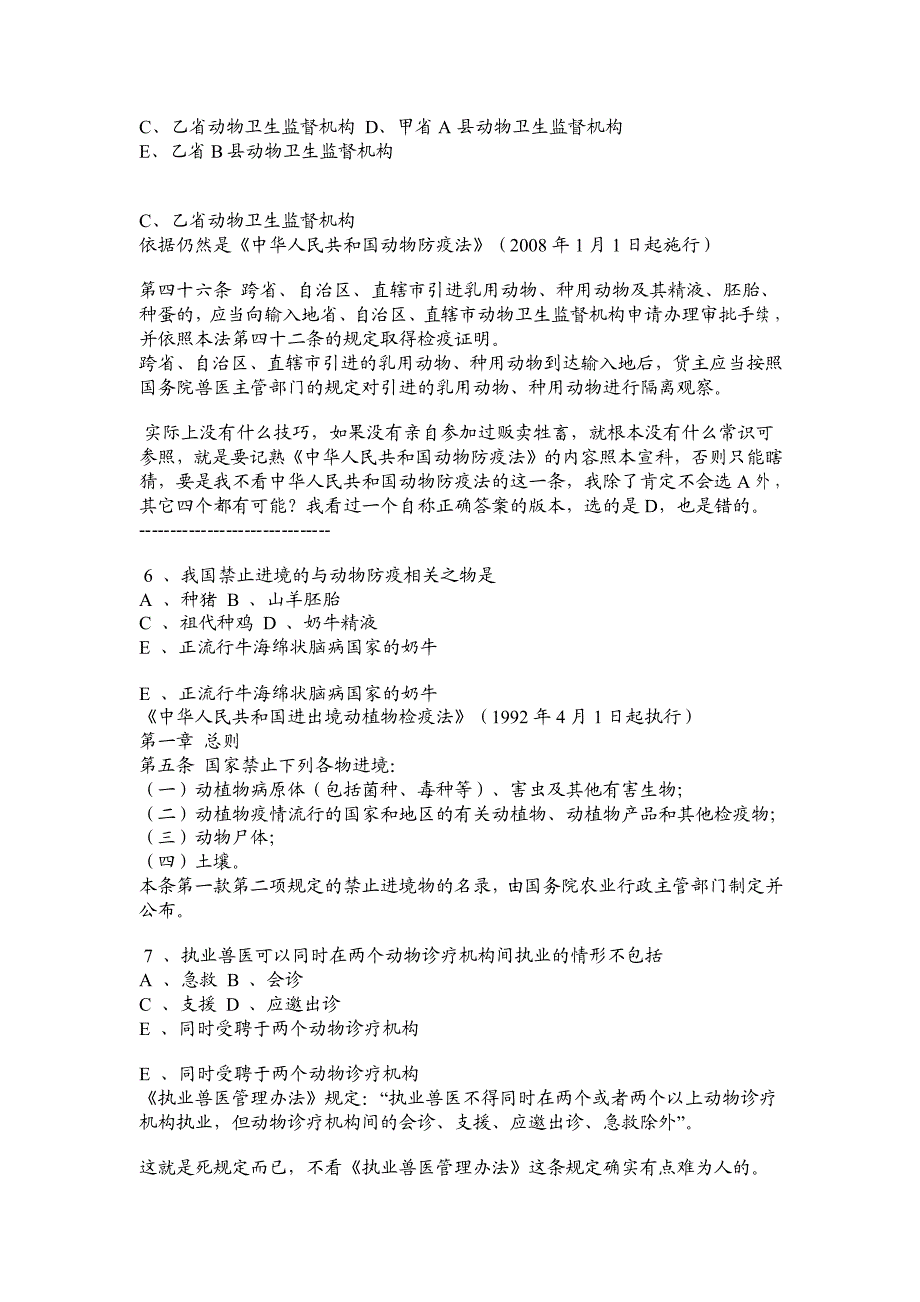 C、乙省动物卫生监督机构 D、甲省 A 县动物卫生监督机构
E、乙省 B 县动物卫生监督机构

C、乙省动物卫生监督机构
依据仍然是《中华人民共和国动物防疫法》（2008 年 1 月 1 日起施行）

第四十六条 跨省、自治区、直辖市引进乳用动物、种用动物及其精液、胚胎、种蛋的，应当向输入地省、自治区、直辖市动物卫生监督机构申请办理审批手续，并依照本法第四十二条的规定取得检疫证明。
跨省、自治区、直辖市引进的乳用动物、种用动物到达输入地后，货主应当按照国务院兽医主管部门的规定对引进的乳用动物、种用动物进行隔离观察。

实际上没有什么技巧，如果没有亲自参加过贩卖牲畜，就根本没有什么常识可参照，就是要记熟《中华人民共和国动物防疫法》的内容照本宣科，否则只能瞎猜，要是我不看中华人民共和国动物防疫法的这一条，我除了肯定不会选 A 外，其它四个都有可能？我看过一个自称正确答案的版本，选的是 D，也是错的。
------------------------------

6 、我国禁止进境的与动物防疫相关之物是
A 、种猪 B 、山羊胚胎
C 、祖代种鸡 D 、奶牛精液
E 、正流行牛海绵状脑病国家的奶牛

E 、正流行牛海绵状脑病国家的奶牛
《中华人民共和国进出境动植物检疫法》（1992 年 4 月 1 日起执行）
第一章 总则
第五条 国家禁止下列各物进境:
（一）动植物病原体（包括菌种、毒种等）、害虫及其他有害生物;
（二）动植物疫情流行的国家和地区的有关动植物、动植物产品和其他检疫物;
（三）动物尸体;
（四）土壤。
本条第一款第二项规定的禁止进境物的名录，由国务院农业行政主管部门制定并公布。

7 、执业兽医可以同时在两个动物诊疗机构间执业的情形不包括
A 、急救 B 、会诊
C 、支援 D 、应邀出诊
E 、同时受聘于两个动物诊疗机构

E 、同时受聘于两个动物诊疗机构
《执业兽医管理办法》规定：“执业兽医不得同时在两个或者两个以上动物诊疗机构执业，但动物诊疗机构间的会诊、支援、应邀出诊、急救除外”。

这就是死规定而已，不看《执业兽医管理办法》这条规定确实有点难为人的。